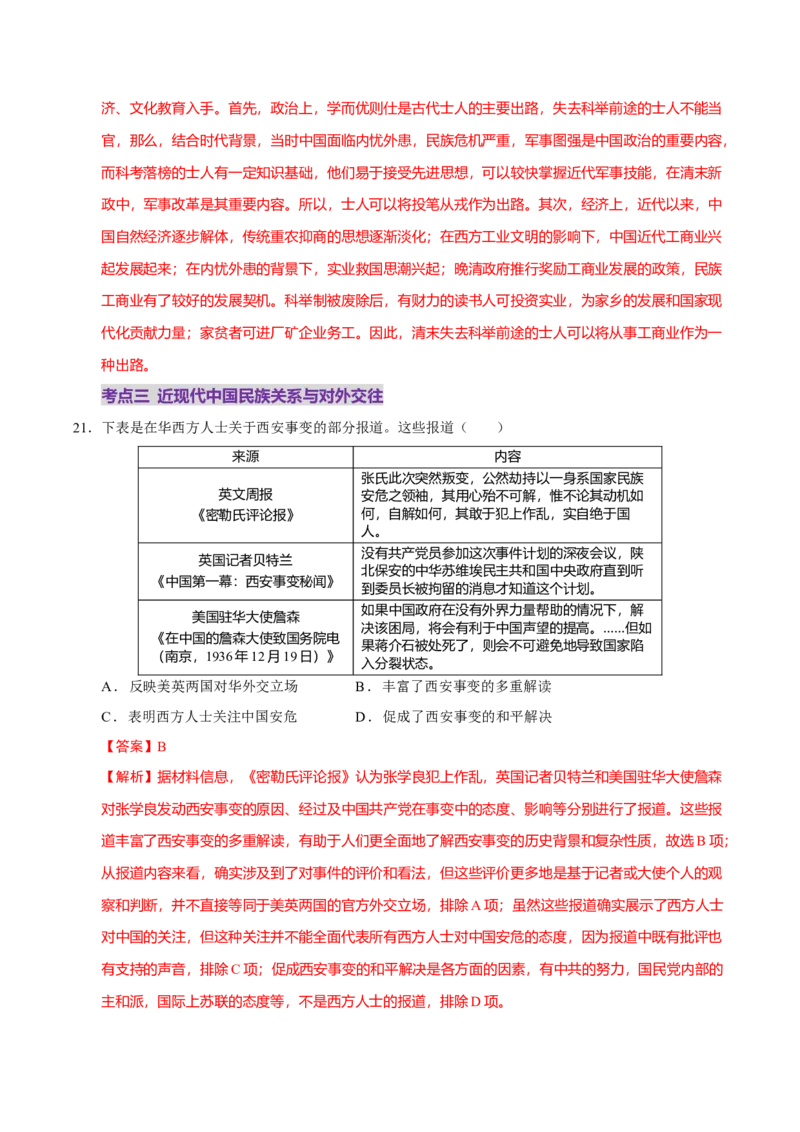 济、文化教育入手。首先，政治上，学而优则仕是古代士人的主要出路，失去科举前途的士人不能当官，那么，结合时代背景，当时中国面临内忧外患，民族危机严重，军事图强是中国政治的重要内容，而科考落榜的士人有一定知识基础，他们易于接受先进思想，可以较快掌握近代军事技能，在清末新政中，军事改革是其重要内容。所以，士人可以将投笔从戎作为出路。其次，经济上，近代以来，中国自然经济逐步解体，传统重农抑商的思想逐渐淡化；在西方工业文明的影响下，中国近代工商业兴起发展起来；在内忧外患的背景下，实业救国思潮兴起；晚清政府推行奖励工商业发展的政策，民族工商业有了较好的发展契机。科举制被废除后，有财力的读书人可投资实业，为家乡的发展和国家现代化贡献力量；家贫者可进厂矿企业务工。因此，清末失去科举前途的士人可以将从事工商业作为一种出路。

考点三 近现代中国民族关系与对外交往

21．下表是在华西方人士关于西安事变的部分报道。这些报道（　　）

| 来源 | 内容 |
|---|---|
| 英文周报《密勒氏评论报》 | 张氏此次突然叛变，公然劫持以一身系国家民族安危之领袖，其用心殆不可解，惟不论其动机如何，自解如何，其敢于犯上作乱，实自绝于国人。 |
| 英国记者贝特兰《中国第一幕：西安事变秘闻》 | 没有共产党员参加这次事件计划的深夜会议，陕北保安的中华苏维埃民主共和国中央政府直到听到委员长被拘留的消息才知道这个计划。 |
| 美国驻华大使詹森《在中国的詹森大使致国务院电（南京，1936年12月19日）》 | 如果中国政府在没有外界力量帮助的情况下，解决该困局，将会有利于中国声望的提高。……但如果蒋介石被处死了，则会不可避免地导致国家陷入分裂状态。 |

A．反映美英两国对华外交立场　　B．丰富了西安事变的多重解读

C．表明西方人士关注中国安危　　D．促成了西安事变的和平解决

【答案】B

【解析】据材料信息，《密勒氏评论报》认为张学良犯上作乱，英国记者贝特兰和美国驻华大使詹森对张学良发动西安事变的原因、经过及中国共产党在事变中的态度、影响等分别进行了报道。这些报道丰富了西安事变的多重解读，有助于人们更全面地了解西安事变的历史背景和复杂性质，故选B项；从报道内容来看，确实涉及到了对事件的评价和看法，但这些评价更多地是基于记者或大使个人的观察和判断，并不直接等同于美英两国的官方外交立场，排除A项；虽然这些报道确实展示了西方人士对中国的关注，但这种关注并不能全面代表所有西方人士对中国安危的态度，因为报道中既有批评也有支持的声音，排除C项；促成西安事变的和平解决是各方面的因素，有中共的努力，国民党内部的主和派，国际上苏联的态度等，不是西方人士的报道，排除D项。